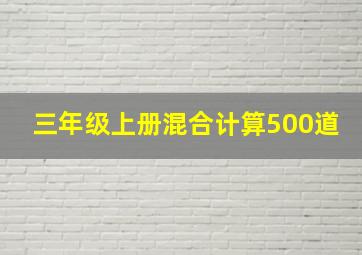 三年级上册混合计算500道